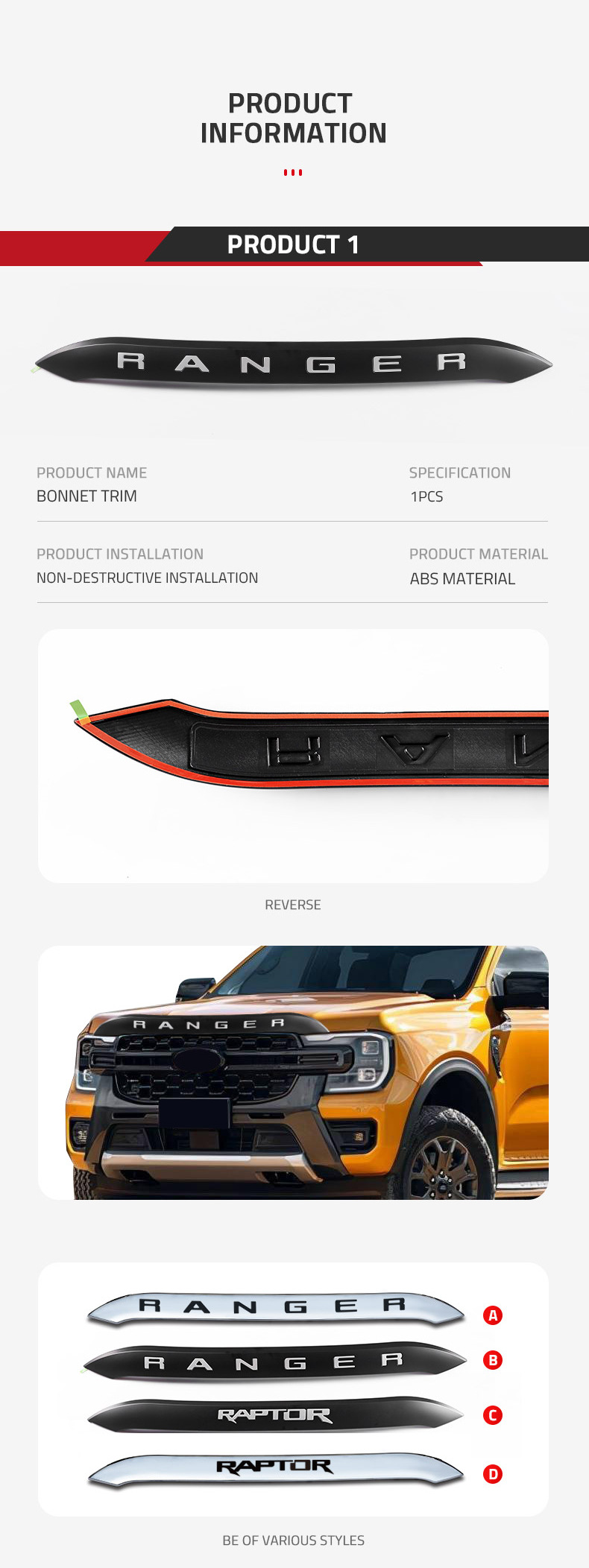 PRODUCT
INFORMATION

PRODUCT 1

RANGER

PRODUCT NAME
BONNET TRIM

SPECIFICATION
1PCS

PRODUCT INSTALLATION
NON-DESTRUCTIVE INSTALLATION

PRODUCT MATERIAL
ABS MATERIAL

REVERSE

RANGER

RANGER
A

RANGER
B

RAPTOR
C

RAPTOR
D

BE OF VARIOUS STYLES